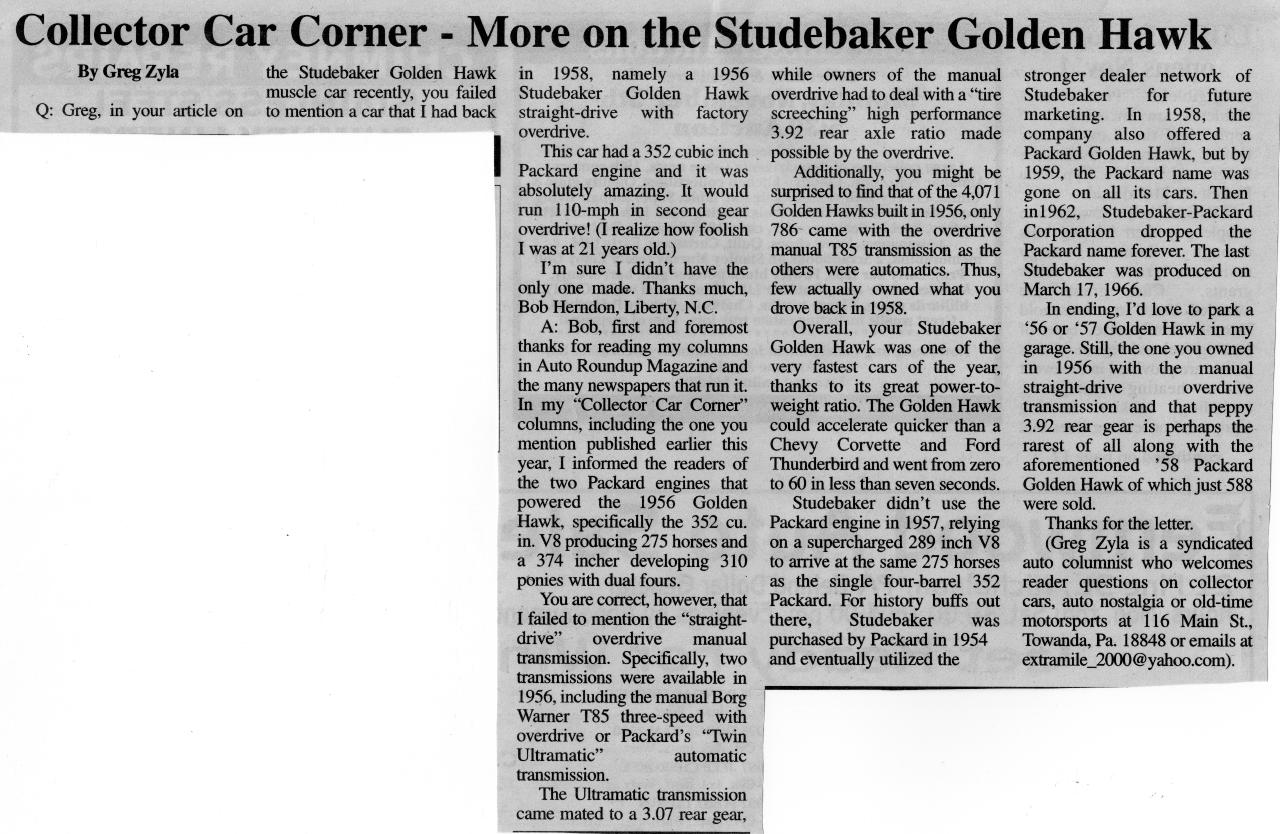 Collector Car Corner - More on the Studebaker Golden Hawk

By Greg Zyla

Q: Greg, in your article on the Studebaker Golden Hawk muscle car recently, you failed to mention a car that I had back in 1958, namely a 1956 Studebaker Golden Hawk straight-drive with factory overdrive.

This car had a 352 cubic inch Packard engine and it was absolutely amazing. It would run 110-mph in second gear overdrive! (I realize how foolish I was at 21 years old.)

I'm sure I didn't have the only one made. Thanks much, Bob Herndon, Liberty, N.C.

A: Bob, first and foremost thanks for reading my columns in Auto Roundup Magazine and the many newspapers that run it. In my "Collector Car Corner" columns, including the one you mention published earlier this year, I informed the readers of the two Packard engines that powered the 1956 Golden Hawk, specifically the 352 cu. in. V8 producing 275 horses and a 374 incher developing 310 ponies with dual fours.

You are correct, however, that I failed to mention the "straight-drive" overdrive manual transmission. Specifically, two transmissions were available in 1956, including the manual Borg Warner T85 three-speed with overdrive or Packard's "Twin Ultramatic" automatic transmission.

The Ultramatic transmission came mated to a 3.07 rear gear, while owners of the manual overdrive had to deal with a "tire screeching" high performance 3.92 rear axle ratio made possible by the overdrive.

Additionally, you might be surprised to find that of the 4,071 Golden Hawks built in 1956, only 786 came with the overdrive manual T85 transmission as the others were automatics. Thus, few actually owned what you drove back in 1958.

Overall, your Studebaker Golden Hawk was one of the very fastest cars of the year, thanks to its great power-to-weight ratio. The Golden Hawk could accelerate quicker than a Chevy Corvette and Ford Thunderbird and went from zero to 60 in less than seven seconds.

Studebaker didn't use the Packard engine in 1957, relying on a supercharged 289 inch V8 to arrive at the same 275 horses as the single four-barrel 352 Packard. For history buffs out there, Studebaker was purchased by Packard in 1954 and eventually utilized the stronger dealer network of Studebaker for future marketing. In 1958, the company also offered a Packard Golden Hawk, but by 1959, the Packard name was gone on all its cars. Then in1962, Studebaker-Packard Corporation dropped the Packard name forever. The last Studebaker was produced on March 17, 1966.

In ending, I'd love to park a '56 or '57 Golden Hawk in my garage. Still, the one you owned in 1956 with the manual straight-drive overdrive transmission and that peppy 3.92 rear gear is perhaps the rarest of all along with the aforementioned '58 Packard Golden Hawk of which just 588 were sold.

Thanks for the letter.

(Greg Zyla is a syndicated auto columnist who welcomes reader questions on collector cars, auto nostalgia or old-time motorsports at 116 Main St., Towanda, Pa. 18848 or emails at extramile_2000@yahoo.com).